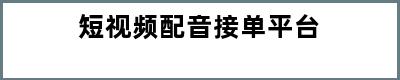 短视频配音接单平台